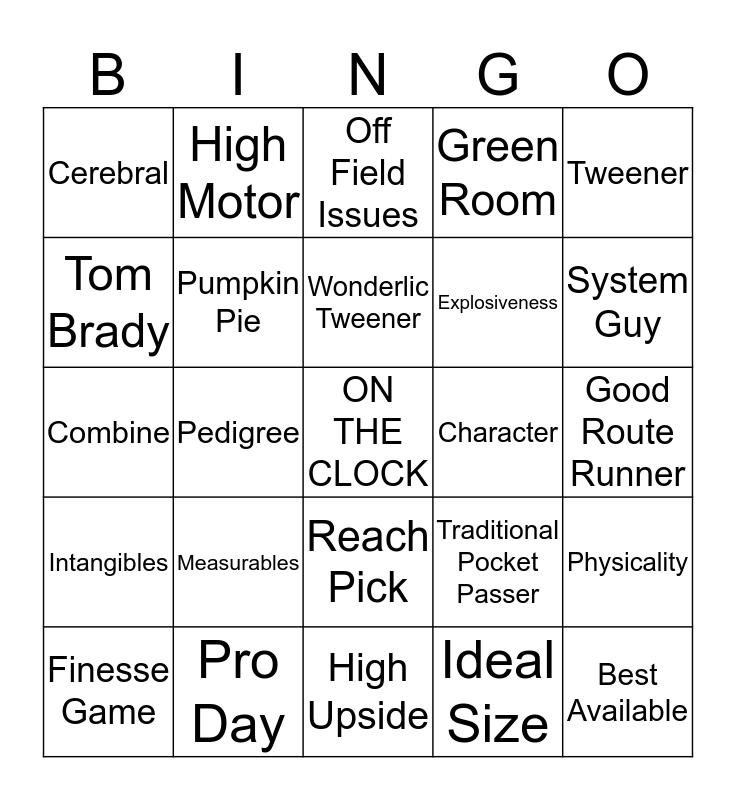 | B | I | N | G | O |
|---|---|---|---|---|
| Cerebral | High Motor | Off Field Issues | Green Room | Tweener |
| Tom Brady | Pumpkin Pie | Wonderlic Tweener | Explosiveness | System Guy |
| Combine | Pedigree | ON THE CLOCK | Character | Good Route Runner |
| Intangibles | Measurables | Reach Pick | Traditional Pocket Passer | Physicality |
| Finesse Game | Pro Day | High Upside | Ideal Size | Best Available |